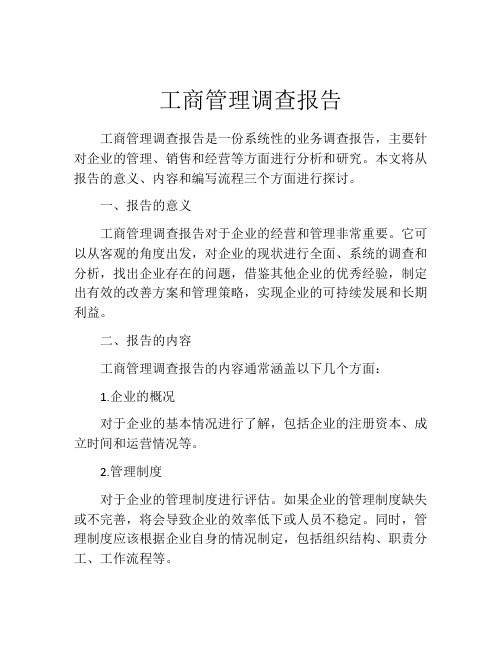 工商管理调查报告

工商管理调查报告是一份系统性的业务调查报告，主要针对企业的管理、销售和经营等方面进行分析和研究。本文将从报告的意义、内容和编写流程三个方面进行探讨。

一、报告的意义

工商管理调查报告对于企业的经营和管理非常重要。它可以从客观的角度出发，对企业的现状进行全面、系统的调查和分析，找出企业存在的问题，借鉴其他企业的优秀经验，制定出有效的改善方案和管理策略，实现企业的可持续发展和长期利益。

二、报告的内容

工商管理调查报告的内容通常涵盖以下几个方面：

1.企业的概况

对于企业的基本情况进行了解，包括企业的注册资本、成立时间和运营情况等。

2.管理制度

对于企业的管理制度进行评估。如果企业的管理制度缺失或不完善，将会导致企业的效率低下或人员不稳定。同时，管理制度应该根据企业自身的情况制定，包括组织结构、职责分工、工作流程等。